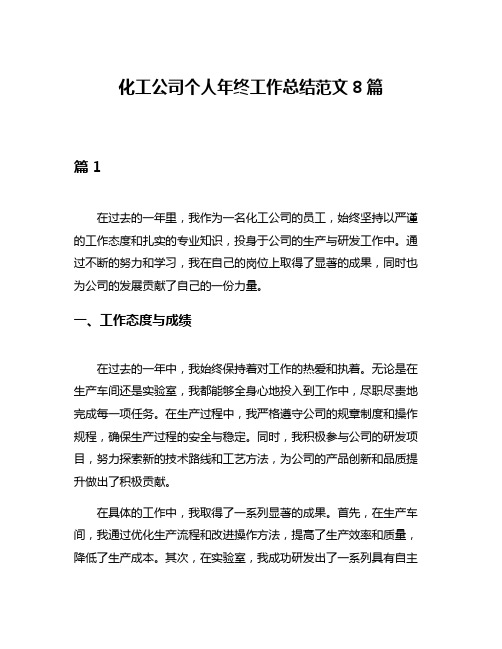 化工公司个人年终工作总结范文 8 篇

篇 1

在过去的一年里，我作为一名化工公司的员工，始终坚持以严谨的工作态度和扎实的专业知识，投身于公司的生产与研发工作中。通过不断的努力和学习，我在自己的岗位上取得了显著的成果，同时也为公司的发展贡献了自己的一份力量。

一、工作态度与成绩

在过去的一年中，我始终保持着对工作的热爱和执着。无论是在生产车间还是实验室，我都能够全身心地投入到工作中，尽职尽责地完成每一项任务。在生产过程中，我严格遵守公司的规章制度和操作规程，确保生产过程的安全与稳定。同时，我积极参与公司的研发项目，努力探索新的技术路线和工艺方法，为公司的产品创新和品质提升做出了积极贡献。

在具体的工作中，我取得了一系列显著的成果。首先，在生产车间，我通过优化生产流程和改进操作方法，提高了生产效率和质量，降低了生产成本。其次，在实验室，我成功研发出了一系列具有自主